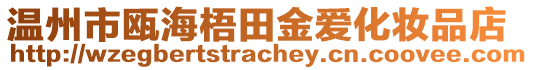 温州市瓯海梧田金爱化妆品店
http://wzegbertstrachey.cn.coovee.com